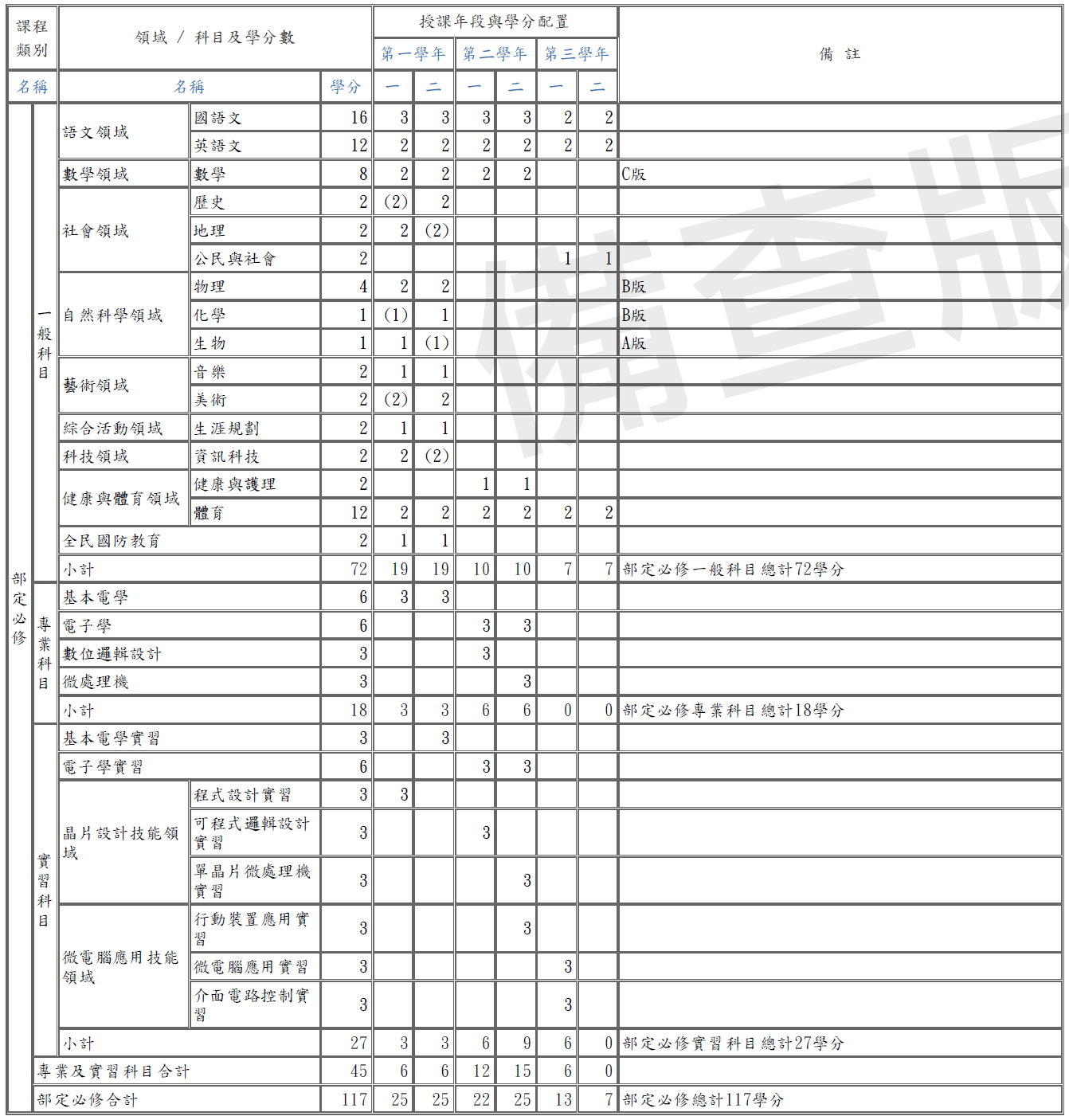 | 課程類別 | | 領域 / 科目及學分數 | | | 授課年段與學分配置 | | | | | | 備 註 |
|---|---|---|---|---|---|---|---|---|---|---|---|
| | | | | | 第一學年 | | 第二學年 | | 第三學年 | | |
| 名稱 | | 名稱 | | 學分 | 一 | 二 | 一 | 二 | 一 | 二 | |
| 部定必修 | 一般科目 | 語文領域 | 國語文 | 16 | 3 | 3 | 3 | 3 | 2 | 2 | |
| | | | 英語文 | 12 | 2 | 2 | 2 | 2 | 2 | 2 | |
| | | 數學領域 | 數學 | 8 | 2 | 2 | 2 | 2 | | | C版 |
| | | 社會領域 | 歷史 | 2 | (2) | 2 | | | | | |
| | | | 地理 | 2 | 2 | (2) | | | | | |
| | | | 公民與社會 | 2 | | | | | 1 | 1 | |
| | | 自然科學領域 | 物理 | 4 | 2 | 2 | | | | | B版 |
| | | | 化學 | 1 | (1) | 1 | | | | | B版 |
| | | | 生物 | 1 | 1 | (1) | | | | | A版 |
| | | 藝術領域 | 音樂 | 2 | 1 | 1 | | | | | |
| | | | 美術 | 2 | (2) | 2 | | | | | |
| | | 綜合活動領域 | 生涯規劃 | 2 | 1 | 1 | | | | | |
| | | 科技領域 | 資訊科技 | 2 | 2 | (2) | | | | | |
| | | 健康與體育領域 | 健康與護理 | 2 | | | 1 | 1 | | | |
| | | | 體育 | 12 | 2 | 2 | 2 | 2 | 2 | 2 | |
| | | 全民國防教育 | | 2 | 1 | 1 | | | | | |
| | | 小計 | | 72 | 19 | 19 | 10 | 10 | 7 | 7 | 部定必修一般科目總計72學分 |
| | 專業科目 | 基本電學 | | 6 | 3 | 3 | | | | | |
| | | 電子學 | | 6 | | | 3 | 3 | | | |
| | | 數位邏輯設計 | | 3 | | | 3 | | | | |
| | | 微處理機 | | 3 | | | | 3 | | | |
| | | 小計 | | 18 | 3 | 3 | 6 | 6 | 0 | 0 | 部定必修專業科目總計18學分 |
| | 實習科目 | 基本電學實習 | | 3 | | 3 | | | | | |
| | | 電子學實習 | | 6 | | | 3 | 3 | | | |
| | | 晶片設計技能領域 | 程式設計實習 | 3 | 3 | | | | | | |
| | | | 可程式邏輯設計實習 | 3 | | | 3 | | | | |
| | | | 單晶片微處理機實習 | 3 | | | | 3 | | | |
| | | 微電腦應用技能領域 | 行動裝置應用實習 | 3 | | | | 3 | | | |
| | | | 微電腦應用實習 | 3 | | | | | 3 | | |
| | | | 介面電路控制實習 | 3 | | | | | 3 | | |
| | | 小計 | | 27 | 3 | 3 | 6 | 9 | 6 | 0 | 部定必修實習科目總計27學分 |
| | 專業及實習科目合計 | | | 45 | 6 | 6 | 12 | 15 | 6 | 0 | |
| | 部定必修合計 | | | 117 | 25 | 25 | 22 | 25 | 13 | 7 | 部定必修總計117學分 |

備查版